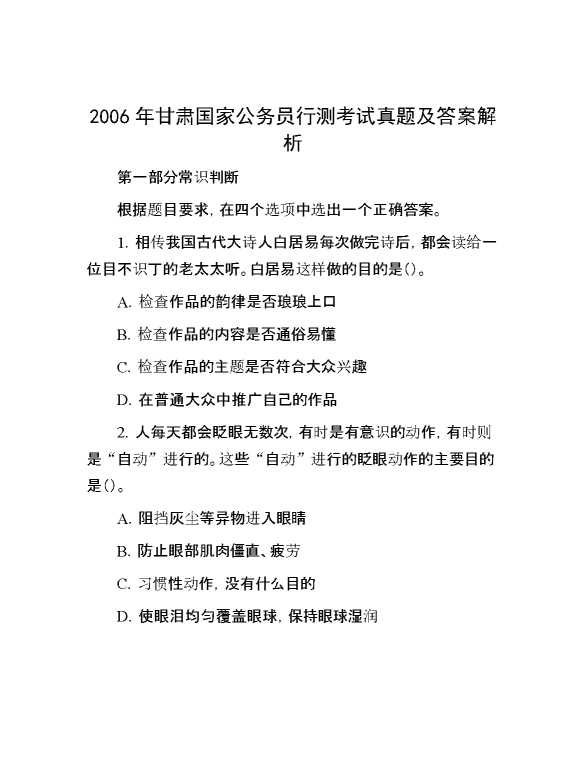 2006 年甘肃国家公务员行测考试真题及答案解析

第一部分常识判断

根据题目要求，在四个选项中选出一个正确答案。

1. 相传我国古代大诗人白居易每次做完诗后，都会读给一位目不识丁的老太太听。白居易这样做的目的是()。

A. 检查作品的韵律是否琅琅上口

B. 检查作品的内容是否通俗易懂

C. 检查作品的主题是否符合大众兴趣

D. 在普通大众中推广自己的作品

2. 人每天都会眨眼无数次，有时是有意识的动作，有时则是“自动”进行的。这些“自动”进行的眨眼动作的主要目的是()。

A. 阻挡灰尘等异物进入眼睛

B. 防止眼部肌肉僵直、疲劳

C. 习惯性动作，没有什么目的

D. 使眼泪均匀覆盖眼球，保持眼球湿润